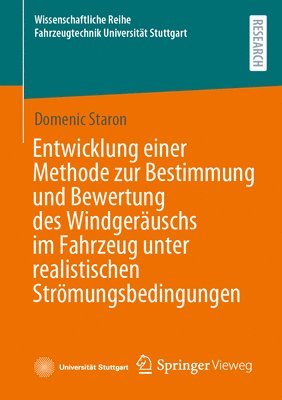 Wissenschaftliche Reihe
Fahrzeugtechnik Universität Stuttgart

RESEARCH

Domenic Staron

Entwicklung einer Methode zur Bestimmung und Bewertung des Windgeräuschs im Fahrzeug unter realistischen Strömungsbedingungen

Universität Stuttgart

Springer Vieweg